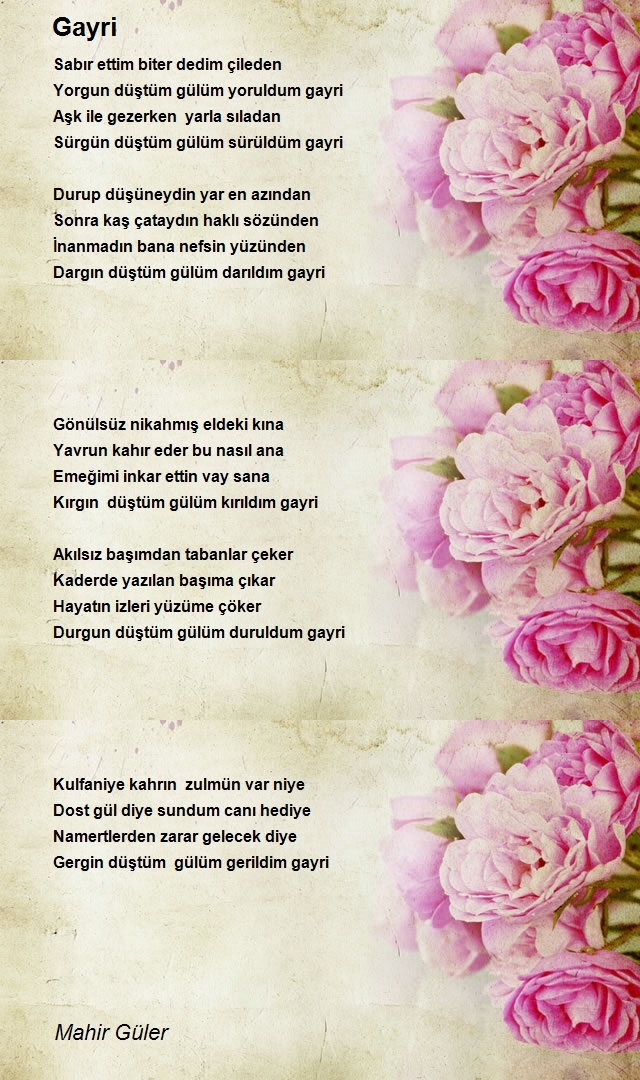 Gayri

Sabır ettim biter dedim çileden
Yorgun düştüm gülüm yoruldum gayri
Aşk ile gezerken yarla sıladan
Sürgün düştüm gülüm sürüldüm gayri

Durup düşüneydin yar en azından
Sonra kaş çataydın haklı sözünden
İnanmadın bana nefsin yüzünden
Dargın düştüm gülüm darıldım gayri

Gönülsüz nikahmış eldeki kına
Yavrun kahır eder bu nasıl ana
Emeğimi inkar ettin vay sana
Kırgın düştüm gülüm kırıldım gayri

Akılsız başımdan tabanlar çeker
Kaderde yazılan başıma çıkar
Hayatın izleri yüzüme çöker
Durgun düştüm gülüm duruldum gayri

Kulfaniye kahrın zulmün var niye
Dost gül diye sundum canı hediye
Namertlerden zarar gelecek diye
Gergin düştüm gülüm gerildim gayri

Mahir Güler